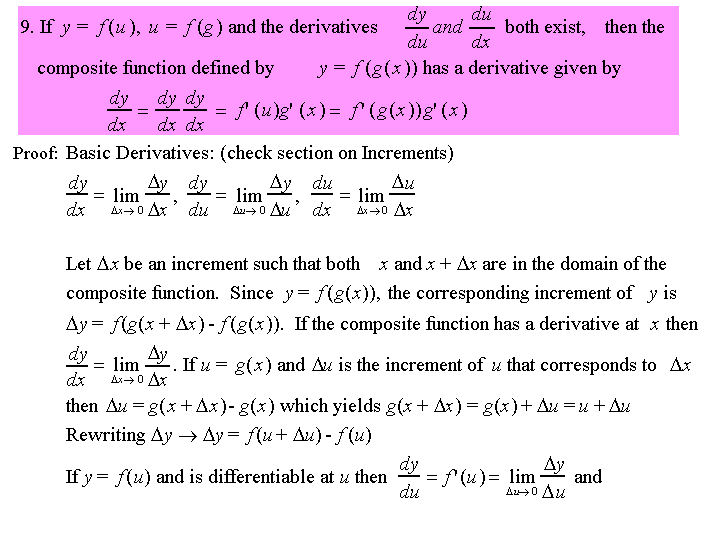 9. If $y = f(u)$, $u = f(g)$ and the derivatives $\frac{dy}{du}$ and $\frac{du}{dx}$ both exist, then the composite function defined by $y = f(g(x))$ has a derivative given by

$\frac{dy}{dx} = \frac{dy}{dx}\frac{dy}{dx} = f'(u)g'(x) = f'(g(x))g'(x)$

Proof: Basic Derivatives: (check section on Increments)

$\frac{dy}{dx} = \lim_{\Delta x \to 0} \frac{\Delta y}{\Delta x}$, $\frac{dy}{du} = \lim_{\Delta u \to 0} \frac{\Delta y}{\Delta u}$, $\frac{du}{dx} = \lim_{\Delta x \to 0} \frac{\Delta u}{\Delta x}$

Let $\Delta x$ be an increment such that both $x$ and $x + \Delta x$ are in the domain of the composite function. Since $y = f(g(x))$, the corresponding increment of $y$ is $\Delta y = f(g(x + \Delta x) - f(g(x))$. If the composite function has a derivative at $x$ then $\frac{dy}{dx} = \lim_{\Delta x \to 0} \frac{\Delta y}{\Delta x}$. If $u = g(x)$ and $\Delta u$ is the increment of $u$ that corresponds to $\Delta x$ then $\Delta u = g(x + \Delta x) - g(x)$ which yields $g(x + \Delta x) = g(x) + \Delta u = u + \Delta u$
Rewriting $\Delta y \to \Delta y = f(u + \Delta u) - f(u)$

If $y = f(u)$ and is differentiable at $u$ then $\frac{dy}{du} = f'(u) = \lim_{\Delta u \to 0} \frac{\Delta y}{\Delta u}$ and